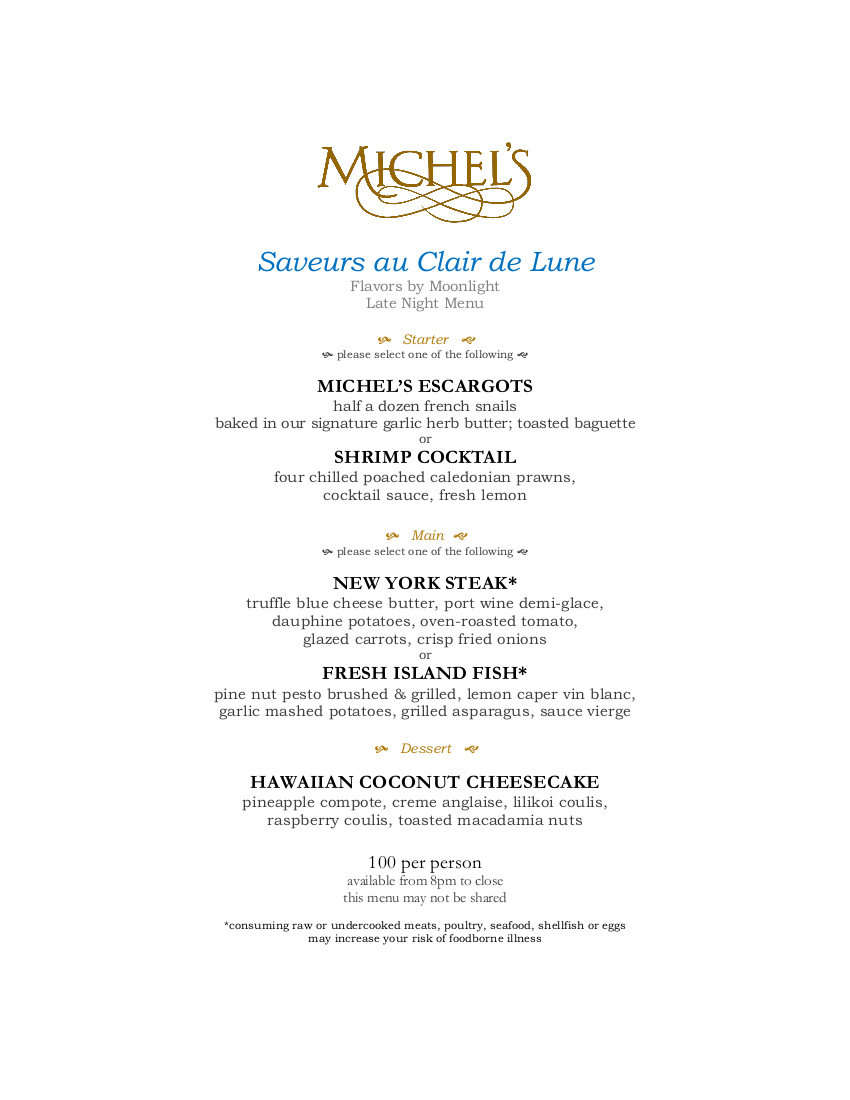 MICHEL'S

Saveurs au Clair de Lune
Flavors by Moonlight
Late Night Menu

Starter
please select one of the following

MICHEL'S ESCARGOTS
half a dozen french snails
baked in our signature garlic herb butter; toasted baguette
or
SHRIMP COCKTAIL
four chilled poached caledonian prawns,
cocktail sauce, fresh lemon

Main
please select one of the following

NEW YORK STEAK*
truffle blue cheese butter, port wine demi-glace,
dauphine potatoes, oven-roasted tomato,
glazed carrots, crisp fried onions
or
FRESH ISLAND FISH*
pine nut pesto brushed & grilled, lemon caper vin blanc,
garlic mashed potatoes, grilled asparagus, sauce vierge

Dessert

HAWAIIAN COCONUT CHEESECAKE
pineapple compote, creme anglaise, lilikoi coulis,
raspberry coulis, toasted macadamia nuts

100 per person
available from 8pm to close
this menu may not be shared

*consuming raw or undercooked meats, poultry, seafood, shellfish or eggs
may increase your risk of foodborne illness